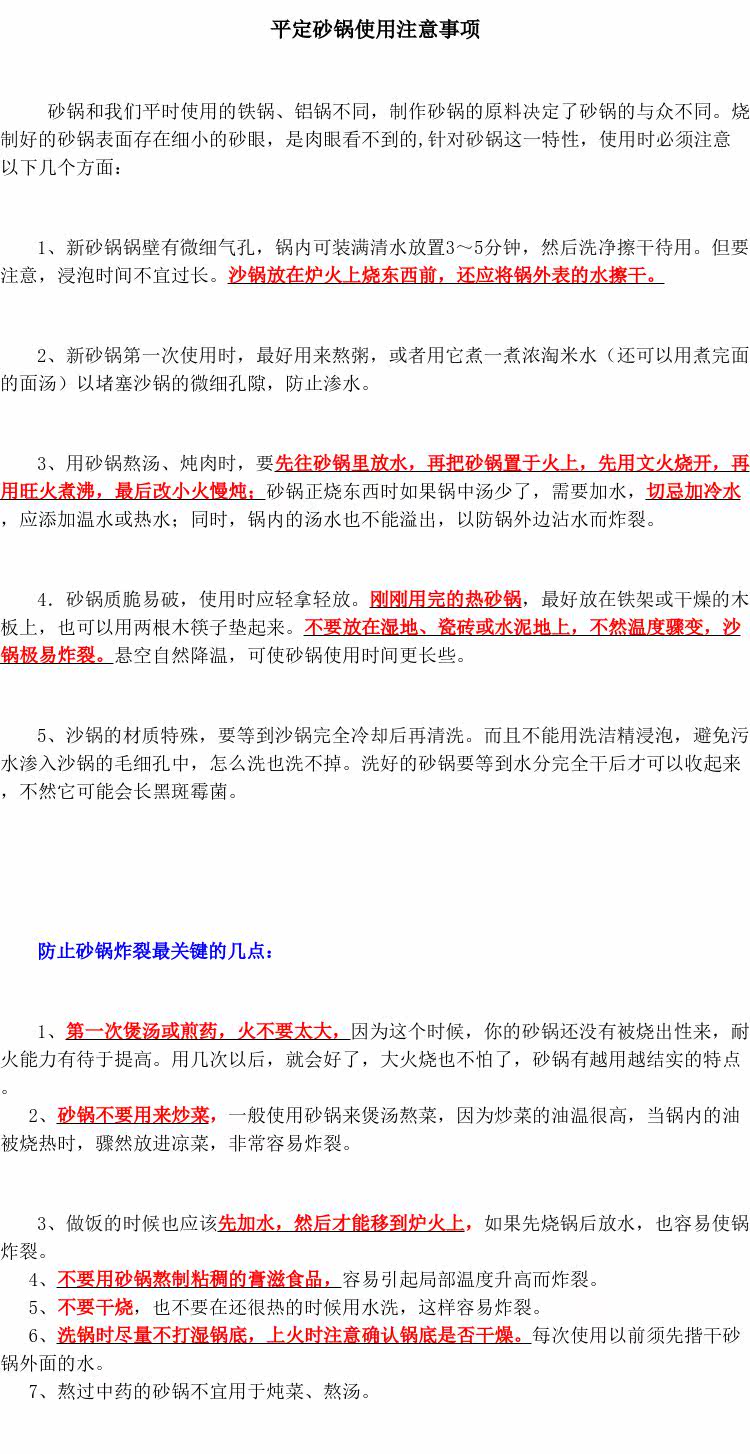 平定砂锅使用注意事项

砂锅和我们平时使用的铁锅、铝锅不同，制作砂锅的原料决定了砂锅的与众不同。烧制好的砂锅表面存在细小的砂眼，是肉眼看不到的,针对砂锅这一特性，使用时必须注意以下几个方面：

1、新砂锅锅壁有微细气孔，锅内可装满清水放置3～5分钟，然后洗净擦干待用。但要注意，浸泡时间不宜过长。沙锅放在炉火上烧东西前，还应将锅外表的水擦干。

2、新砂锅第一次使用时，最好用来熬粥，或者用它煮一煮浓淘米水（还可以用煮完面的面汤）以堵塞沙锅的微细孔隙，防止渗水。

3、用砂锅熬汤、炖肉时，要先往砂锅里放水，再把砂锅置于火上，先用文火烧开，再用旺火煮沸，最后改小火慢炖；砂锅正烧东西时如果锅中汤少了，需要加水，切忌加冷水，应添加温水或热水；同时，锅内的汤水也不能溢出，以防锅外边沾水而炸裂。

4．砂锅质脆易破，使用时应轻拿轻放。刚刚用完的热砂锅，最好放在铁架或干燥的木板上，也可以用两根木筷子垫起来。不要放在湿地、瓷砖或水泥地上，不然温度骤变，沙锅极易炸裂。悬空自然降温，可使砂锅使用时间更长些。

5、沙锅的材质特殊，要等到沙锅完全冷却后再清洗。而且不能用洗洁精浸泡，避免污水渗入沙锅的毛细孔中，怎么洗也洗不掉。洗好的砂锅要等到水分完全干后才可以收起来，不然它可能会长黑斑霉菌。

防止砂锅炸裂最关键的几点：

1、第一次煲汤或煎药，火不要太大，因为这个时候，你的砂锅还没有被烧出性来，耐火能力有待于提高。用几次以后，就会好了，大火烧也不怕了，砂锅有越用越结实的特点。

2、砂锅不要用来炒菜，一般使用砂锅来煲汤熬菜，因为炒菜的油温很高，当锅内的油被烧热时，骤然放进凉菜，非常容易炸裂。

3、做饭的时候也应该先加水，然后才能移到炉火上，如果先烧锅后放水，也容易使锅炸裂。
4、不要用砂锅熬制粘稠的膏滋食品，容易引起局部温度升高而炸裂。
5、不要干烧，也不要在还很热的时候用水洗，这样容易炸裂。
6、洗锅时尽量不打湿锅底，上火时注意确认锅底是否干燥。每次使用以前须先揩干砂锅外面的水。
7、熬过中药的砂锅不宜用于炖菜、熬汤。